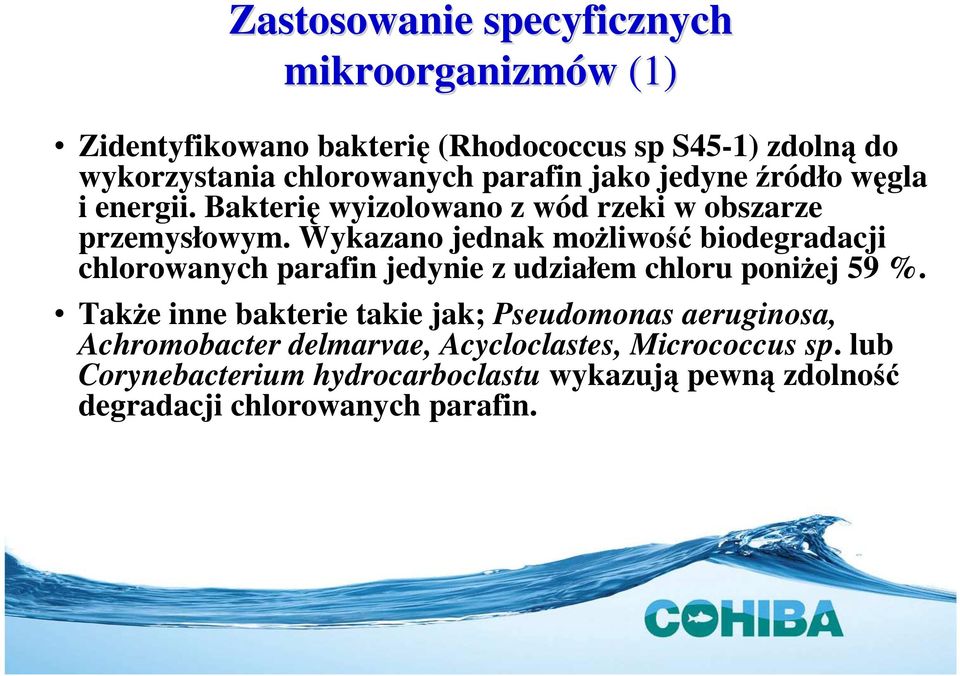 Zastosowanie specyficznych mikroorganizmów (1)

• Zidentyfikowano bakterię (Rhodococcus sp S45-1) zdolną do wykorzystania chlorowanych parafin jako jedyne źródło węgla i energii. Bakterię wyizolowano z wód rzeki w obszarze przemysłowym. Wykazano jednak możliwość biodegradacji chlorowanych parafin jedynie z udziałem chloru poniżej 59 %.

• Także inne bakterie takie jak; Pseudomonas aeruginosa, Achromobacter delmarvae, Acycloclastes, Micrococcus sp. lub Corynebacterium hydrocarboclastu wykazują pewną zdolność degradacji chlorowanych parafin.

COHIBA